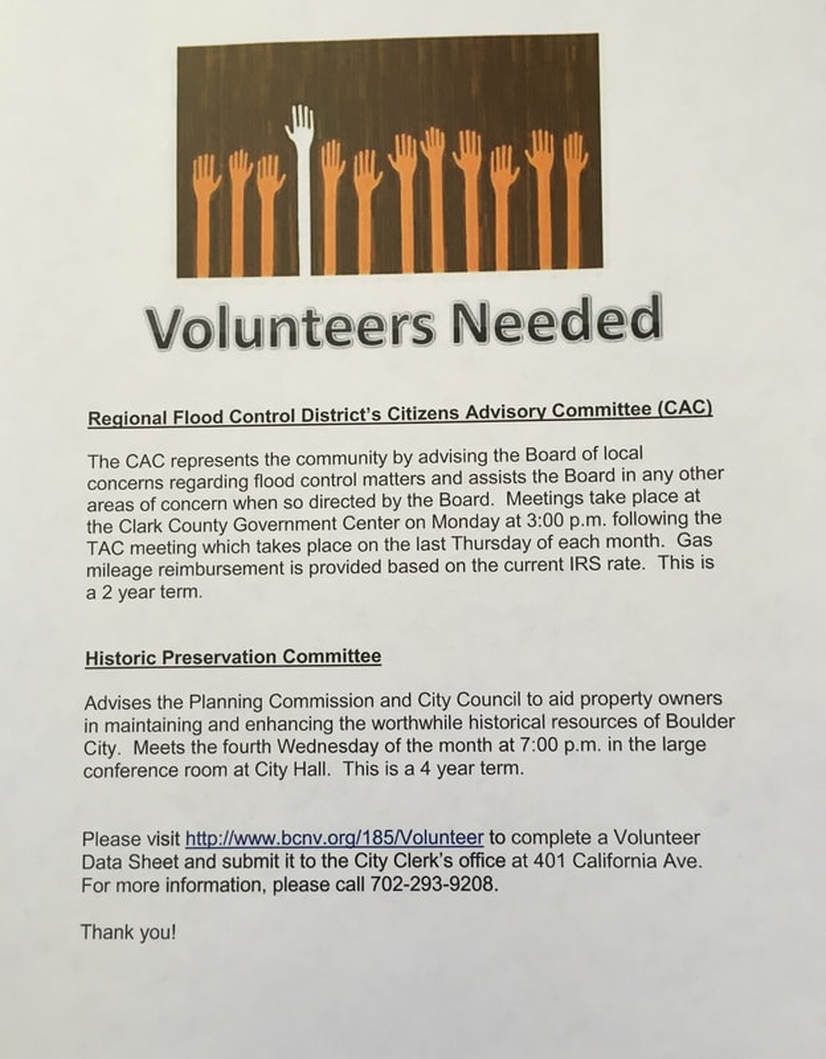 Volunteers Needed

Regional Flood Control District's Citizens Advisory Committee (CAC)

The CAC represents the community by advising the Board of local concerns regarding flood control matters and assists the Board in any other areas of concern when so directed by the Board. Meetings take place at the Clark County Government Center on Monday at 3:00 p.m. following the TAC meeting which takes place on the last Thursday of each month. Gas mileage reimbursement is provided based on the current IRS rate. This is a 2 year term.

Historic Preservation Committee

Advises the Planning Commission and City Council to aid property owners in maintaining and enhancing the worthwhile historical resources of Boulder City. Meets the fourth Wednesday of the month at 7:00 p.m. in the large conference room at City Hall. This is a 4 year term.

Please visit http://www.bcnv.org/185/Volunteer to complete a Volunteer Data Sheet and submit it to the City Clerk's office at 401 California Ave. For more information, please call 702-293-9208.

Thank you!